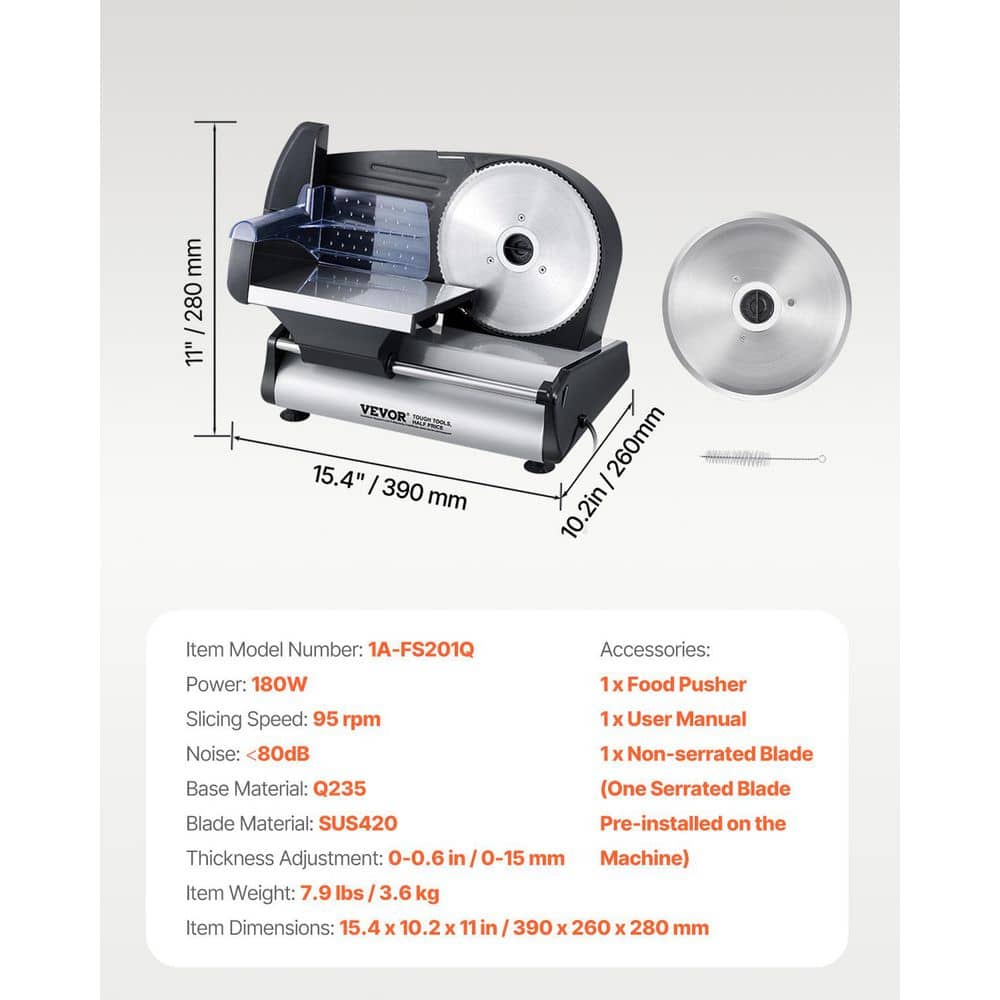 11" / 280 mm

VEVOR TOUGH TOOLS HALF PRICE

15.4" / 390 mm

10.2in / 260mm

Item Model Number: 1A-FS201Q
Power: 180W
Slicing Speed: 95 rpm
Noise: <80dB
Base Material: Q235
Blade Material: SUS420
Thickness Adjustment: 0-0.6 in / 0-15 mm
Item Weight: 7.9 lbs / 3.6 kg
Item Dimensions: 15.4 x 10.2 x 11 in / 390 x 260 x 280 mm

Accessories:
1 x Food Pusher
1 x User Manual
1 x Non-serrated Blade
(One Serrated Blade Pre-installed on the Machine)